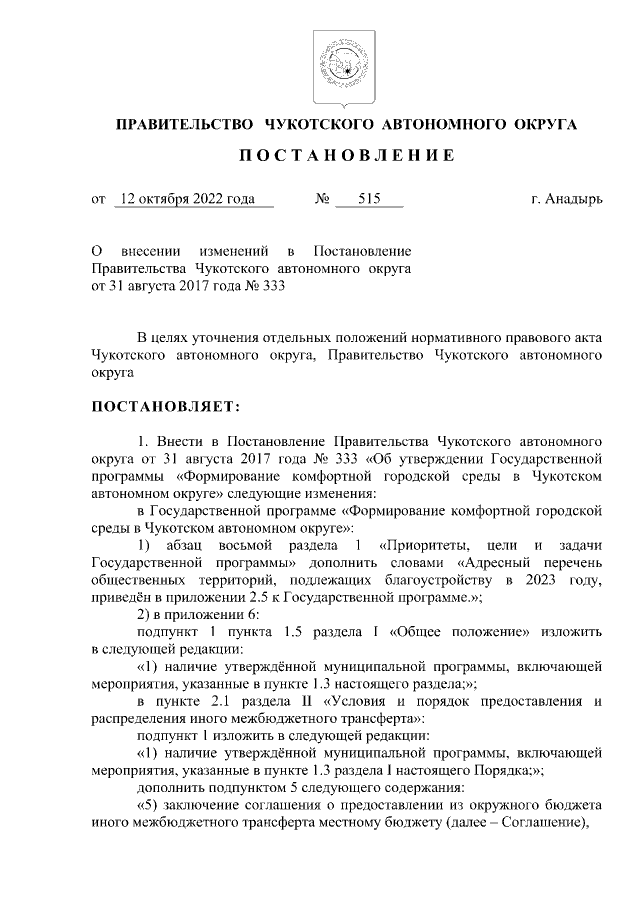 ПРАВИТЕЛЬСТВО ЧУКОТСКОГО АВТОНОМНОГО ОКРУГА

ПОСТАНОВЛЕНИЕ

от 12 октября 2022 года № 515 г. Анадырь

О внесении изменений в Постановление Правительства Чукотского автономного округа от 31 августа 2017 года № 333

В целях уточнения отдельных положений нормативного правового акта Чукотского автономного округа, Правительство Чукотского автономного округа

ПОСТАНОВЛЯЕТ:

1. Внести в Постановление Правительства Чукотского автономного округа от 31 августа 2017 года № 333 «Об утверждении Государственной программы «Формирование комфортной городской среды в Чукотском автономном округе» следующие изменения:

в Государственной программе «Формирование комфортной городской среды в Чукотском автономном округе»:

1) абзац восьмой раздела 1 «Приоритеты, цели и задачи Государственной программы» дополнить словами «Адресный перечень общественных территорий, подлежащих благоустройству в 2023 году, приведён в приложении 2.5 к Государственной программе.»;

2) в приложении 6:

подпункт 1 пункта 1.5 раздела I «Общее положение» изложить в следующей редакции:

«1) наличие утверждённой муниципальной программы, включающей мероприятия, указанные в пункте 1.3 настоящего раздела;»;

в пункте 2.1 раздела II «Условия и порядок предоставления и распределения иного межбюджетного трансферта»:

подпункт 1 изложить в следующей редакции:

«1) наличие утверждённой муниципальной программы, включающей мероприятия, указанные в пункте 1.3 раздела I настоящего Порядка;»;

дополнить подпунктом 5 следующего содержания:

«5) заключение соглашения о предоставлении из окружного бюджета иного межбюджетного трансферта местному бюджету (далее – Соглашение),